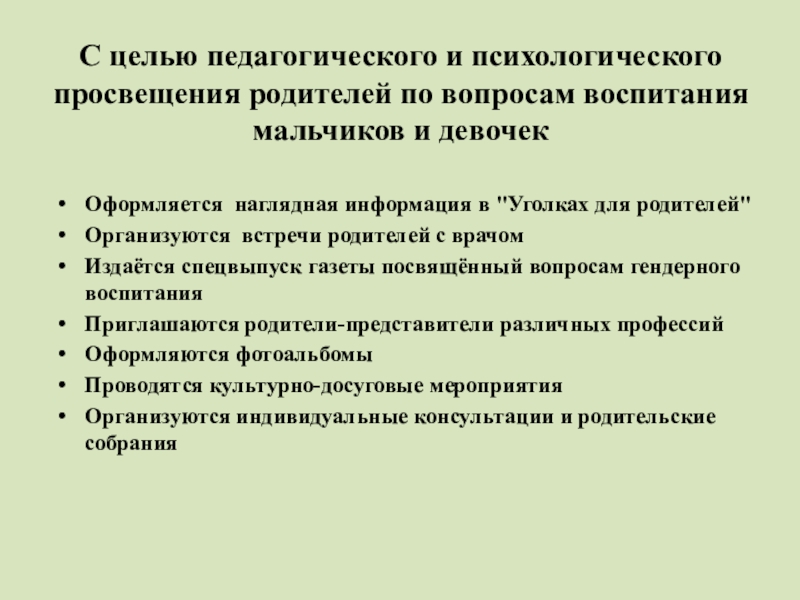 С целью педагогического и психологического просвещения родителей по вопросам воспитания мальчиков и девочек

• Оформляется наглядная информация в "Уголках для родителей"
• Организуются встречи родителей с врачом
• Издаётся спецвыпуск газеты посвящённый вопросам гендерного воспитания
• Приглашаются родители-представители различных профессий
• Оформляются фотоальбомы
• Проводятся культурно-досуговые мероприятия
• Организуются индивидуальные консультации и родительские собрания